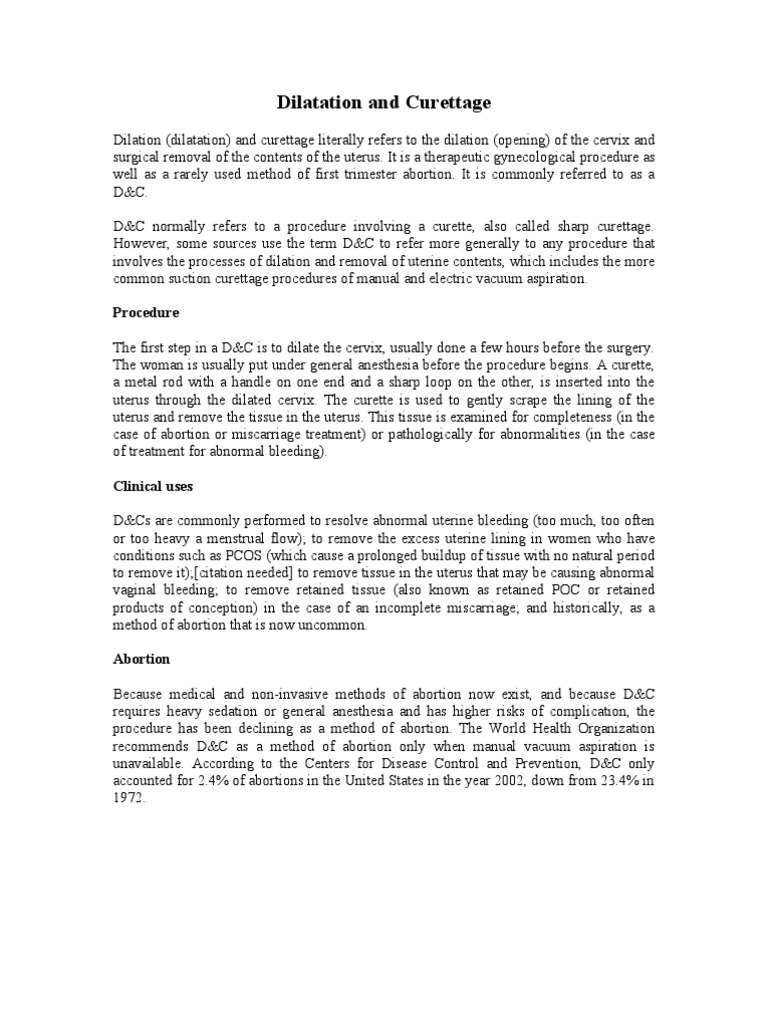 Dilatation and Curettage

Dilation (dilatation) and curettage literally refers to the dilation (opening) of the cervix and surgical removal of the contents of the uterus. It is a therapeutic gynecological procedure as well as a rarely used method of first trimester abortion. It is commonly referred to as a D&C.

D&C normally refers to a procedure involving a curette, also called sharp curettage. However, some sources use the term D&C to refer more generally to any procedure that involves the processes of dilation and removal of uterine contents, which includes the more common suction curettage procedures of manual and electric vacuum aspiration.

Procedure

The first step in a D&C is to dilate the cervix, usually done a few hours before the surgery. The woman is usually put under general anesthesia before the procedure begins. A curette, a metal rod with a handle on one end and a sharp loop on the other, is inserted into the uterus through the dilated cervix. The curette is used to gently scrape the lining of the uterus and remove the tissue in the uterus. This tissue is examined for completeness (in the case of abortion or miscarriage treatment) or pathologically for abnormalities (in the case of treatment for abnormal bleeding).

Clinical uses

D&Cs are commonly performed to resolve abnormal uterine bleeding (too much, too often or too heavy a menstrual flow); to remove the excess uterine lining in women who have conditions such as PCOS (which cause a prolonged buildup of tissue with no natural period to remove it);[citation needed] to remove tissue in the uterus that may be causing abnormal vaginal bleeding; to remove retained tissue (also known as retained POC or retained products of conception) in the case of an incomplete miscarriage; and historically, as a method of abortion that is now uncommon.

Abortion

Because medical and non-invasive methods of abortion now exist, and because D&C requires heavy sedation or general anesthesia and has higher risks of complication, the procedure has been declining as a method of abortion. The World Health Organization recommends D&C as a method of abortion only when manual vacuum aspiration is unavailable. According to the Centers for Disease Control and Prevention, D&C only accounted for 2.4% of abortions in the United States in the year 2002, down from 23.4% in 1972.